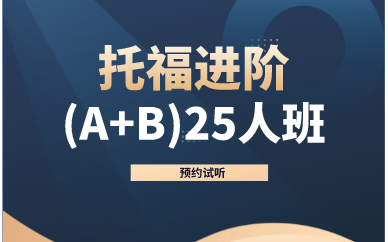 托福进阶
(A+B)25人班

预约试听